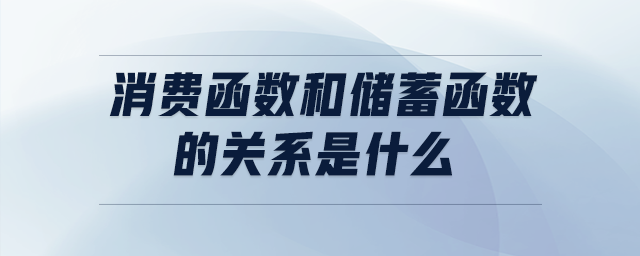 消费函数和储蓄函数的关系是什么